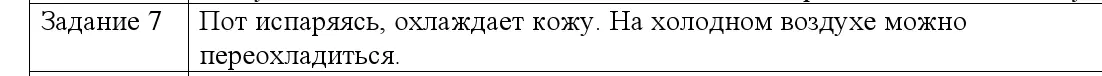 | Задание 7 | Пот испаряясь, охлаждает кожу. На холодном воздухе можно переохладиться. |